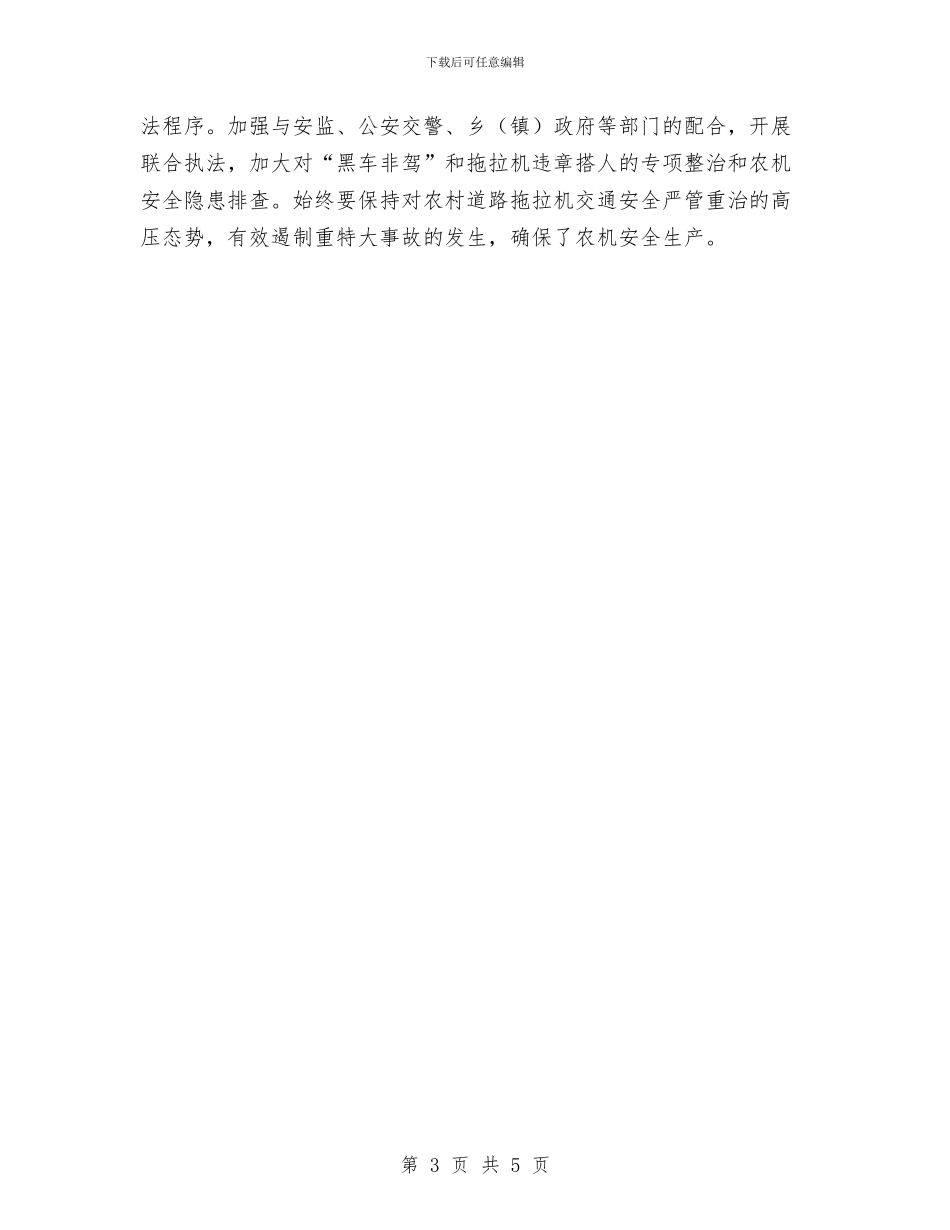 下载后可任意编辑

法程序。加强与安监、公安交警、乡（镇）政府等部门的配合，开展联合执法，加大对“黑车非驾”和拖拉机违章搭人的专项整治和农机安全隐患排查。始终要保持对农村道路拖拉机交通安全严管重治的高压态势，有效遏制重特大事故的发生，确保了农机安全生产。

第 3 页 共 5 页